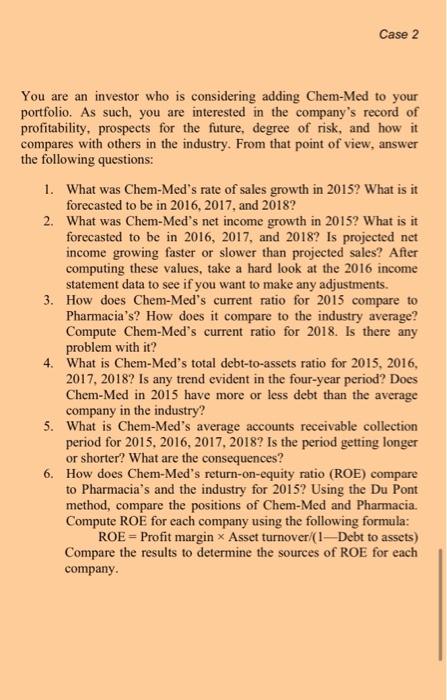 Case 2

You are an investor who is considering adding Chem-Med to your portfolio. As such, you are interested in the company's record of profitability, prospects for the future, degree of risk, and how it compares with others in the industry. From that point of view, answer the following questions:

1. What was Chem-Med's rate of sales growth in 2015? What is it forecasted to be in 2016, 2017, and 2018?
2. What was Chem-Med's net income growth in 2015? What is it forecasted to be in 2016, 2017, and 2018? Is projected net income growing faster or slower than projected sales? After computing these values, take a hard look at the 2016 income statement data to see if you want to make any adjustments.
3. How does Chem-Med's current ratio for 2015 compare to Pharmacia's? How does it compare to the industry average? Compute Chem-Med's current ratio for 2018. Is there any problem with it?
4. What is Chem-Med's total debt-to-assets ratio for 2015, 2016, 2017, 2018? Is any trend evident in the four-year period? Does Chem-Med in 2015 have more or less debt than the average company in the industry?
5. What is Chem-Med's average accounts receivable collection period for 2015, 2016, 2017, 2018? Is the period getting longer or shorter? What are the consequences?
6. How does Chem-Med's return-on-equity ratio (ROE) compare to Pharmacia's and the industry for 2015? Using the Du Pont method, compare the positions of Chem-Med and Pharmacia. Compute ROE for each company using the following formula:
ROE = Profit margin × Asset turnover/(1—Debt to assets)
Compare the results to determine the sources of ROE for each company.